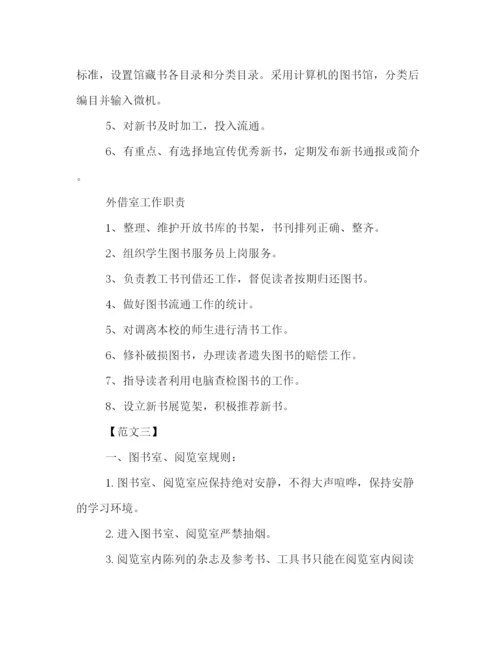 标准，设置馆藏书各目录和分类目录。采用计算机的图书馆，分类后编目并输入微机。

5、对新书及时加工，投入流通。

6、有重点、有选择地宣传优秀新书，定期发布新书通报或简介。

外借室工作职责

1、整理、维护开放书库的书架，书刊排列正确、整齐。

2、组织学生图书服务员上岗服务。

3、负责教工书刊借还工作，督促读者按期归还图书。

4、做好图书流通工作的统计。

5、对调离本校的师生进行清书工作。

6、修补破损图书，办理读者遗失图书的赔偿工作。

7、指导读者利用电脑查检图书的工作。

8、设立新书展览架，积极推荐新书。

【范文三】

一、图书室、阅览室规则：

1. 图书室、阅览室应保持绝对安静，不得大声喧哗，保持安静的学习环境。

2. 进入图书室、阅览室严禁抽烟。

3. 阅览室内陈列的杂志及参考书、工具书只能在阅览室内阅读